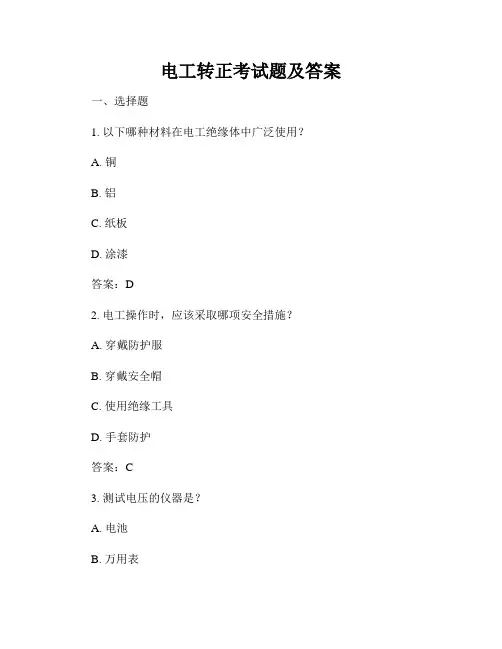 电工转正考试题及答案

一、选择题

1. 以下哪种材料在电工绝缘体中广泛使用？

A. 铜

B. 铝

C. 纸板

D. 涂漆

答案：D

2. 电工操作时，应该采取哪项安全措施？

A. 穿戴防护服

B. 穿戴安全帽

C. 使用绝缘工具

D. 手套防护

答案：C

3. 测试电压的仪器是？

A. 电池

B. 万用表